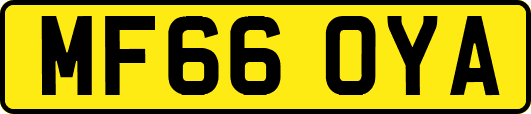 MF66 OYA